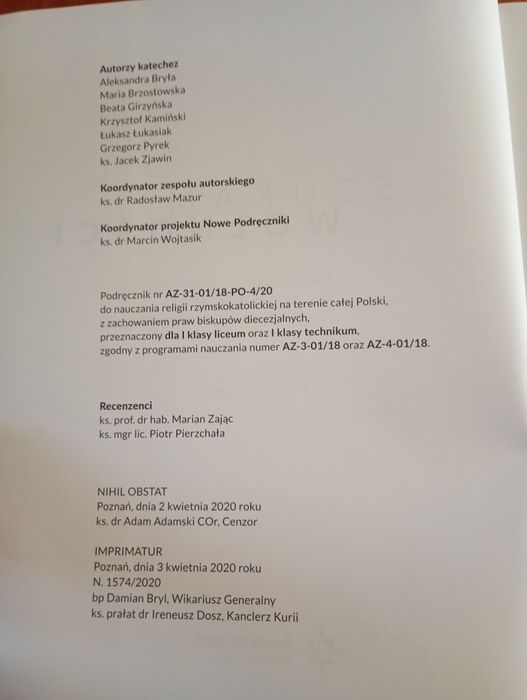 Autorzy katechez
Aleksandra Bryła
Maria Brzostowska
Beata Girzyńska
Krzysztof Kamiński
Łukasz Łukasiak
Grzegorz Pyrek
ks. Jacek Zjawin

Koordynator zespołu autorskiego
ks. dr Radosław Mazur

Koordynator projektu Nowe Podręczniki
ks. dr Marcin Wojtasik

Podręcznik nr AZ-31-01/18-PO-4/20
do nauczania religii rzymskokatolickiej na terenie całej Polski,
z zachowaniem praw biskupów diecezjalnych,
przeznaczony dla I klasy liceum oraz I klasy technikum,
zgodny z programami nauczania numer AZ-3-01/18 oraz AZ-4-01/18.

Recenzenci
ks. prof. dr hab. Marian Zając
ks. mgr lic. Piotr Pierzchała

NIHIL OBSTAT
Poznań, dnia 2 kwietnia 2020 roku
ks. dr Adam Adamski COr, Cenzor

IMPRIMATUR
Poznań, dnia 3 kwietnia 2020 roku
N. 1574/2020
bp Damian Bryl, Wikariusz Generalny
ks. prałat dr Ireneusz Dosz, Kanclerz Kurii